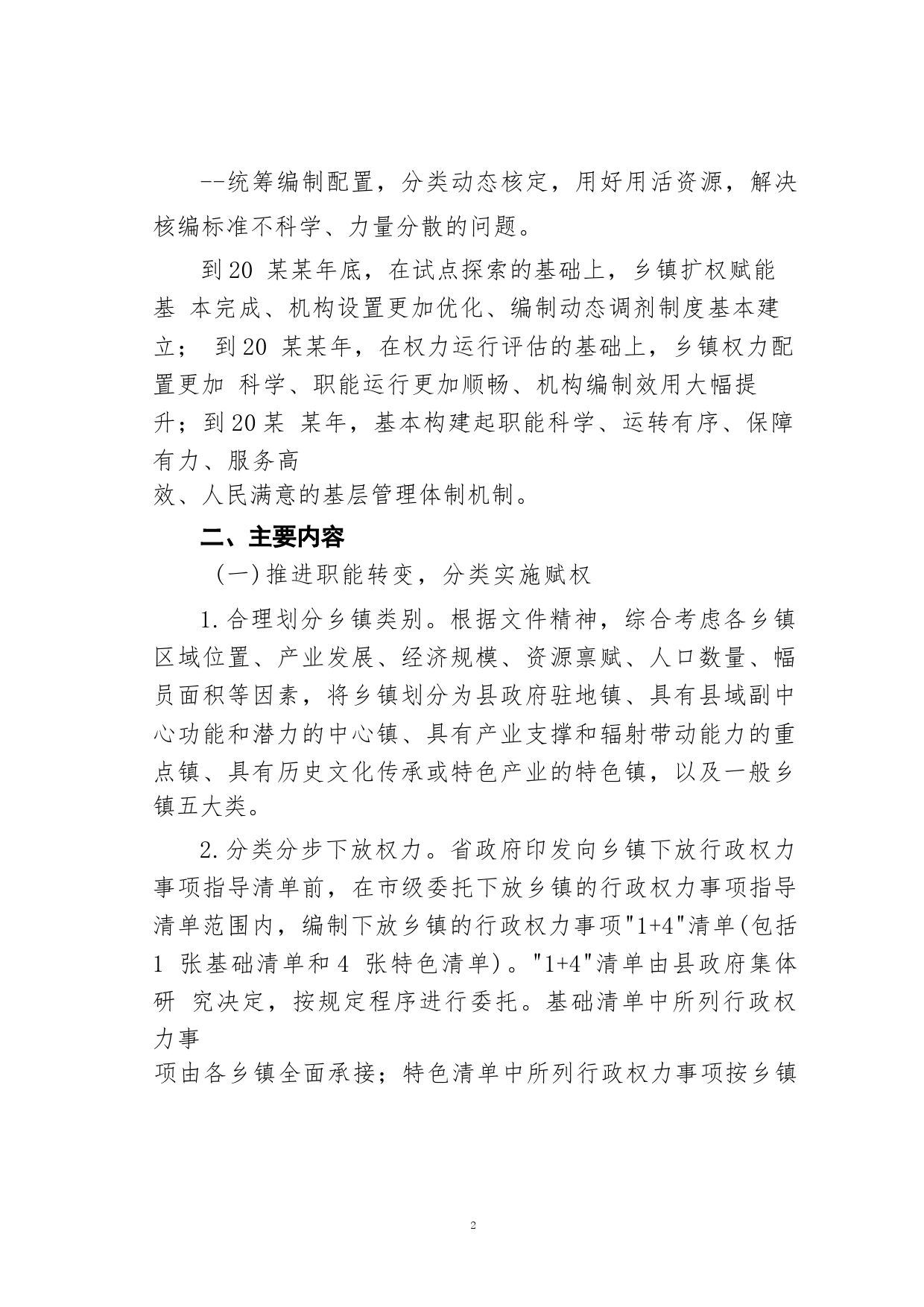 --统筹编制配置，分类动态核定，用好用活资源，解决核编标准不科学、力量分散的问题。

到20 某某年底，在试点探索的基础上，乡镇扩权赋能基 本完成、机构设置更加优化、编制动态调剂制度基本建立； 到20 某某年，在权力运行评估的基础上，乡镇权力配置更加 科学、职能运行更加顺畅、机构编制效用大幅提升；到20某 某年，基本构建起职能科学、运转有序、保障有力、服务高效、人民满意的基层管理体制机制。

二、主要内容

（一）推进职能转变，分类实施赋权

1.合理划分乡镇类别。根据文件精神，综合考虑各乡镇区域位置、产业发展、经济规模、资源禀赋、人口数量、幅员面积等因素，将乡镇划分为县政府驻地镇、具有县域副中心功能和潜力的中心镇、具有产业支撑和辐射带动能力的重点镇、具有历史文化传承或特色产业的特色镇，以及一般乡镇五大类。

2.分类分步下放权力。省政府印发向乡镇下放行政权力事项指导清单前，在市级委托下放乡镇的行政权力事项指导清单范围内，编制下放乡镇的行政权力事项"1+4"清单(包括1 张基础清单和4 张特色清单)。"1+4"清单由县政府集体研 究决定，按规定程序进行委托。基础清单中所列行政权力事项由各乡镇全面承接；特色清单中所列行政权力事项按乡镇

2